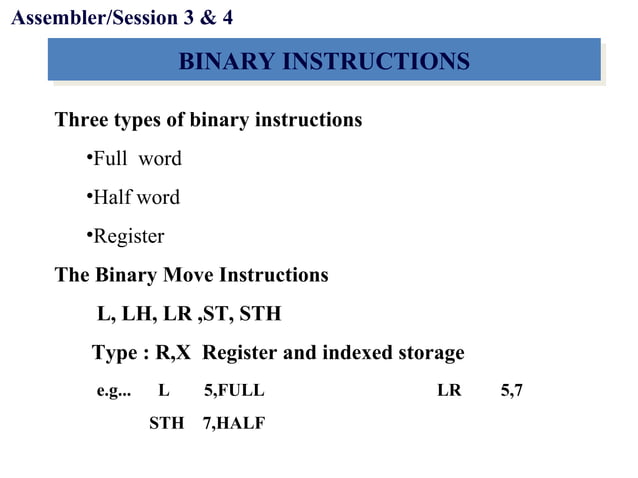 Assembler/Session 3 & 4

BINARY INSTRUCTIONS

Three types of binary instructions

•Full word

•Half word

•Register

The Binary Move Instructions

L, LH, LR ,ST, STH

Type : R,X Register and indexed storage

e.g... L 5,FULL LR 5,7

STH 7,HALF